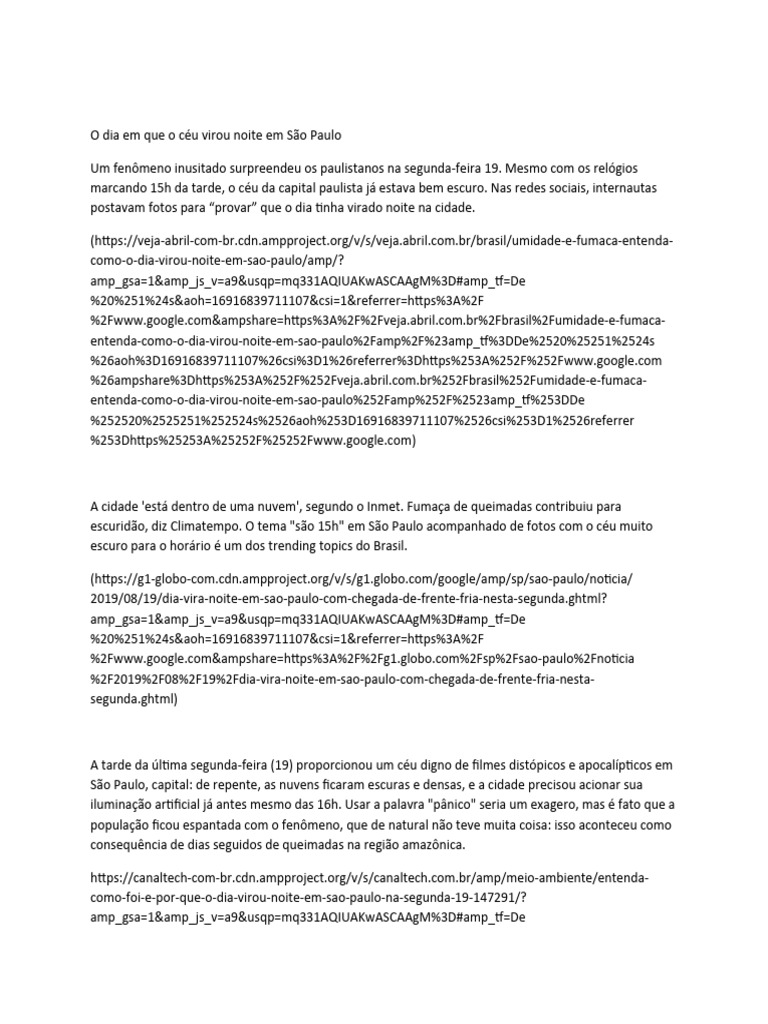 O dia em que o céu virou noite em São Paulo

Um fenômeno inusitado surpreendeu os paulistanos na segunda-feira 19. Mesmo com os relógios marcando 15h da tarde, o céu da capital paulista já estava bem escuro. Nas redes sociais, internautas postavam fotos para “provar” que o dia tinha virado noite na cidade.

(https://veja-abril-com-br.cdn.ampproject.org/v/s/veja.abril.com.br/brasil/umidade-e-fumaca-entenda-como-o-dia-virou-noite-em-sao-paulo/amp/?amp_gsa=1&amp_js_v=a9&usqp=mq331AQIUAKwASCAAgM%3D#amp_tf=De%20%251%24s&aoh=16916839711107&csi=1&referrer=https%3A%2F%2Fwww.google.com&ampshare=https%3A%2F%2Fveja.abril.com.br%2Fbrasil%2Fumidade-e-fumaca-entenda-como-o-dia-virou-noite-em-sao-paulo%2Famp%2F%23amp_tf%3DDe%2520%25251%2524s%26aoh%3D16916839711107%26csi%3D1%26referrer%3Dhttps%253A%252F%252Fwww.google.com%26ampshare%3Dhttps%253A%252F%252Fveja.abril.com.br%252Fbrasil%252Fumidade-e-fumaca-entenda-como-o-dia-virou-noite-em-sao-paulo%252Famp%252F%2523amp_tf%253DDe%252520%2525251%252524s%2526aoh%253D16916839711107%2526csi%253D1%2526referrer%253Dhttps%25253A%25252F%25252Fwww.google.com)

A cidade 'está dentro de uma nuvem', segundo o Inmet. Fumaça de queimadas contribuiu para escuridão, diz Climatempo. O tema "são 15h" em São Paulo acompanhado de fotos com o céu muito escuro para o horário é um dos trending topics do Brasil.

(https://g1-globo-com.cdn.ampproject.org/v/s/g1.globo.com/google/amp/sp/sao-paulo/noticia/2019/08/19/dia-vira-noite-em-sao-paulo-com-chegada-de-frente-fria-nesta-segunda.ghtml?amp_gsa=1&amp_js_v=a9&usqp=mq331AQIUAKwASCAAgM%3D#amp_tf=De%20%251%24s&aoh=16916839711107&csi=1&referrer=https%3A%2F%2Fwww.google.com&ampshare=https%3A%2F%2Fg1.globo.com%2Fsp%2Fsao-paulo%2Fnoticia%2F2019%2F08%2F19%2Fdia-vira-noite-em-sao-paulo-com-chegada-de-frente-fria-nesta-segunda.ghtml)

A tarde da última segunda-feira (19) proporcionou um céu digno de filmes distópicos e apocalípticos em São Paulo, capital: de repente, as nuvens ficaram escuras e densas, e a cidade precisou acionar sua iluminação artificial já antes mesmo das 16h. Usar a palavra "pânico" seria um exagero, mas é fato que a população ficou espantada com o fenômeno, que de natural não teve muita coisa: isso aconteceu como consequência de dias seguidos de queimadas na região amazônica.

https://canaltech-com-br.cdn.ampproject.org/v/s/canaltech.com.br/amp/meio-ambiente/entenda-como-foi-e-por-que-o-dia-virou-noite-em-sao-paulo-na-segunda-19-147291/?amp_gsa=1&amp_js_v=a9&usqp=mq331AQIUAKwASCAAgM%3D#amp_tf=De